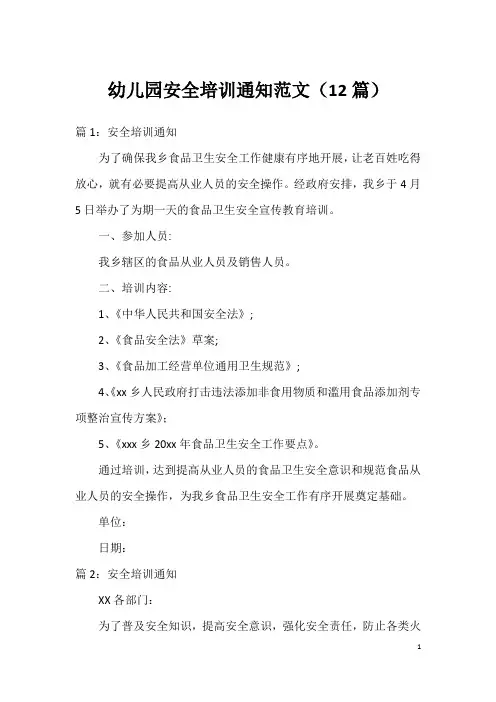 幼儿园安全培训通知范文（12 篇）

篇 1：安全培训通知

为了确保我乡食品卫生安全工作健康有序地开展，让老百姓吃得放心，就有必要提高从业人员的安全操作。经政府安排，我乡于 4 月 5 日举办了为期一天的食品卫生安全宣传教育培训。

一、参加人员：

我乡辖区的食品从业人员及销售人员。

二、培训内容：

1、《中华人民共和国安全法》；

2、《食品安全法》草案；

3、《食品加工经营单位通用卫生规范》；

4、《xx 乡人民政府打击违法添加非食用物质和滥用食品添加剂专项整治宣传方案》；

5、《xxx 乡 20xx 年食品卫生安全工作要点》。

通过培训，达到提高从业人员的食品卫生安全意识和规范食品从业人员的安全操作，为我乡食品卫生安全工作有序开展奠定基础。

单位：

日期：

篇 2：安全培训通知

XX 各部门：

为了普及安全知识，提高安全意识，强化安全责任，防止各类火

1